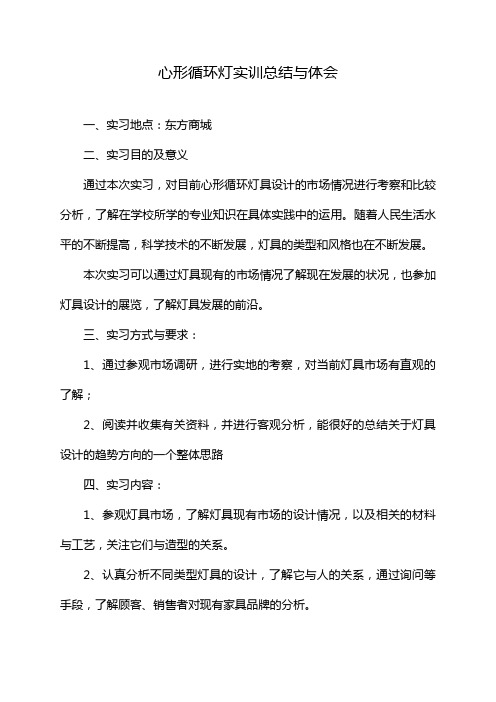 心形循环灯实训总结与体会

一、实习地点：东方商城

二、实习目的及意义

通过本次实习，对目前心形循环灯具设计的市场情况进行考察和比较分析，了解在学校所学的专业知识在具体实践中的运用。随着人民生活水平的不断提高，科学技术的不断发展，灯具的类型和风格也在不断发展。

本次实习可以通过灯具现有的市场情况了解现在发展的状况，也参加灯具设计的展览，了解灯具发展的前沿。

三、实习方式与要求：

1、通过参观市场调研，进行实地的考察，对当前灯具市场有直观的了解；

2、阅读并收集有关资料，并进行客观分析，能很好的总结关于灯具设计的趋势方向的一个整体思路

四、实习内容：

1、参观灯具市场，了解灯具现有市场的设计情况，以及相关的材料与工艺，关注它们与造型的关系。

2、认真分析不同类型灯具的设计，了解它与人的关系，通过询问等手段，了解顾客、销售者对现有家具品牌的分析。